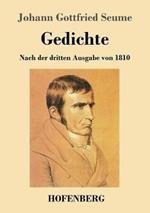 Johann Gottfried Seume

Gedichte

Nach der dritten Ausgabe von 1810

HOFENBERG